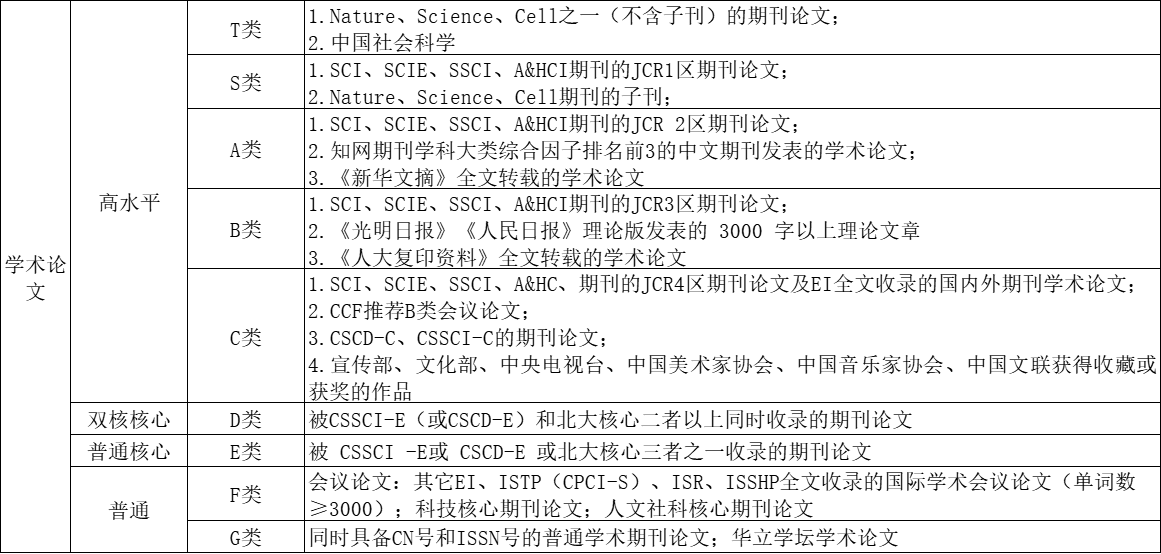 | 学术论文 | 高水平 | T类 | 1.Nature、Science、Cell之一（不含子刊）的期刊论文；<br>2.中国社会科学 |
|---|---|---|---|
| | | S类 | 1.SCI、SCIE、SSCI、A&HCI期刊的JCR1区期刊论文；<br>2.Nature、Science、Cell期刊的子刊； |
| | | A类 | 1.SCI、SCIE、SSCI、A&HCI期刊的JCR 2区期刊论文；<br>2.知网期刊学科大类综合因子排名前3的中文期刊发表的学术论文；<br>3.《新华文摘》全文转载的学术论文 |
| | | B类 | 1.SCI、SCIE、SSCI、A&HCI期刊的JCR3区期刊论文；<br>2.《光明日报》《人民日报》理论版发表的 3000 字以上理论文章<br>3.《人大复印资料》全文转载的学术论文 |
| | | C类 | 1.SCI、SCIE、SSCI、A&HC、期刊的JCR4区期刊论文及EI全文收录的国内外期刊学术论文；<br>2.CCF推荐B类会议论文；<br>3.CSCD-C、CSSCI-C的期刊论文；<br>4.宣传部、文化部、中央电视台、中国美术家协会、中国音乐家协会、中国文联获得收藏或获奖的作品 |
| | 双核核心 | D类 | 被CSSCI-E（或CSCD-E）和北大核心二者以上同时收录的期刊论文 |
| | 普通核心 | E类 | 被 CSSCI -E或 CSCD-E 或北大核心三者之一收录的期刊论文 |
| | 普通 | F类 | 会议论文：其它EI、ISTP（CPCI-S）、ISR、ISSHP全文收录的国际学术会议论文（单词数≥3000）；科技核心期刊论文；人文社科核心期刊论文 |
| | | G类 | 同时具备CN号和ISSN号的普通学术期刊论文；华立学坛学术论文 |